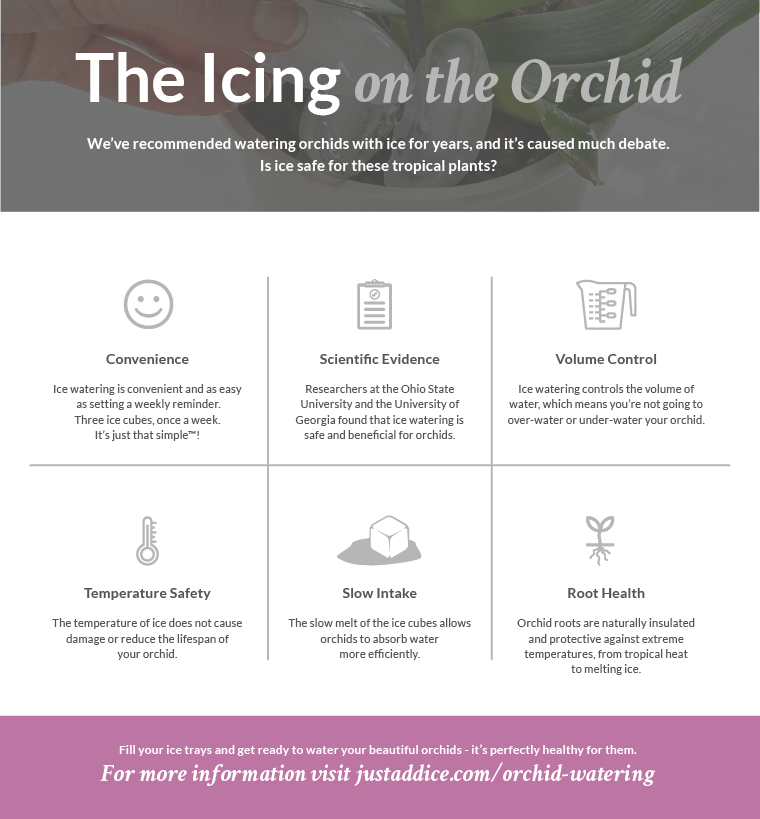 The Icing on the Orchid

We've recommended watering orchids with ice for years, and it's caused much debate. Is ice safe for these tropical plants?

Convenience

Ice watering is convenient and as easy as setting a weekly reminder. Three ice cubes, once a week. It's just that simple™!

Scientific Evidence

Researchers at the Ohio State University and the University of Georgia found that ice watering is safe and beneficial for orchids.

Volume Control

Ice watering controls the volume of water, which means you're not going to over-water or under-water your orchid.

Temperature Safety

The temperature of ice does not cause damage or reduce the lifespan of your orchid.

Slow Intake

The slow melt of the ice cubes allows orchids to absorb water more efficiently.

Root Health

Orchid roots are naturally insulated and protective against extreme temperatures, from tropical heat to melting ice.

Fill your ice trays and get ready to water your beautiful orchids - it's perfectly healthy for them.

For more information visit justaddice.com/orchid-watering